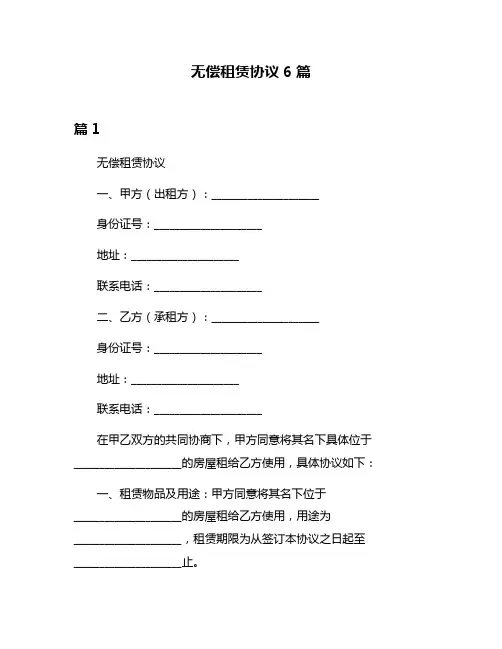 无偿租赁协议 6 篇

篇 1

无偿租赁协议

一、甲方（出租方）：____________________

身份证号：____________________

地址：____________________

联系电话：____________________

二、乙方（承租方）：____________________

身份证号：____________________

地址：____________________

联系电话：____________________

在甲乙双方的共同协商下，甲方同意将其名下具体位于____________________的房屋租给乙方使用，具体协议如下：

一、租赁物品及用途：甲方同意将其名下位于____________________的房屋租给乙方使用，用途为____________________，租赁期限为从签订本协议之日起至____________________止。